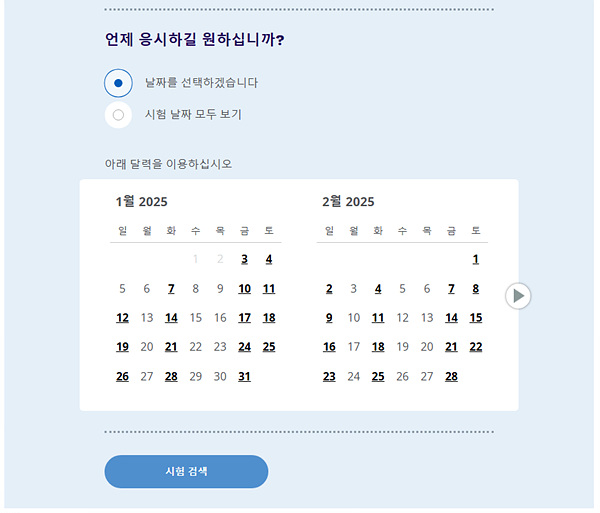 언제 응시하길 원하십니까?

날짜를 선택하겠습니다

시험 날짜 모두 보기

아래 달력을 이용하십시오

1월 2025

| 일 | 월 | 화 | 수 | 목 | 금 | 토 |
|---|---|---|---|---|---|---|
| | | | 1 | 2 | 3 | 4 |
| 5 | 6 | 7 | 8 | 9 | 10 | 11 |
| 12 | 13 | 14 | 15 | 16 | 17 | 18 |
| 19 | 20 | 21 | 22 | 23 | 24 | 25 |
| 26 | 27 | 28 | 29 | 30 | 31 | |

2월 2025

| 일 | 월 | 화 | 수 | 목 | 금 | 토 |
|---|---|---|---|---|---|---|
| | | | | | | 1 |
| 2 | 3 | 4 | 5 | 6 | 7 | 8 |
| 9 | 10 | 11 | 12 | 13 | 14 | 15 |
| 16 | 17 | 18 | 19 | 20 | 21 | 22 |
| 23 | 24 | 25 | 26 | 27 | 28 | |

시험 검색